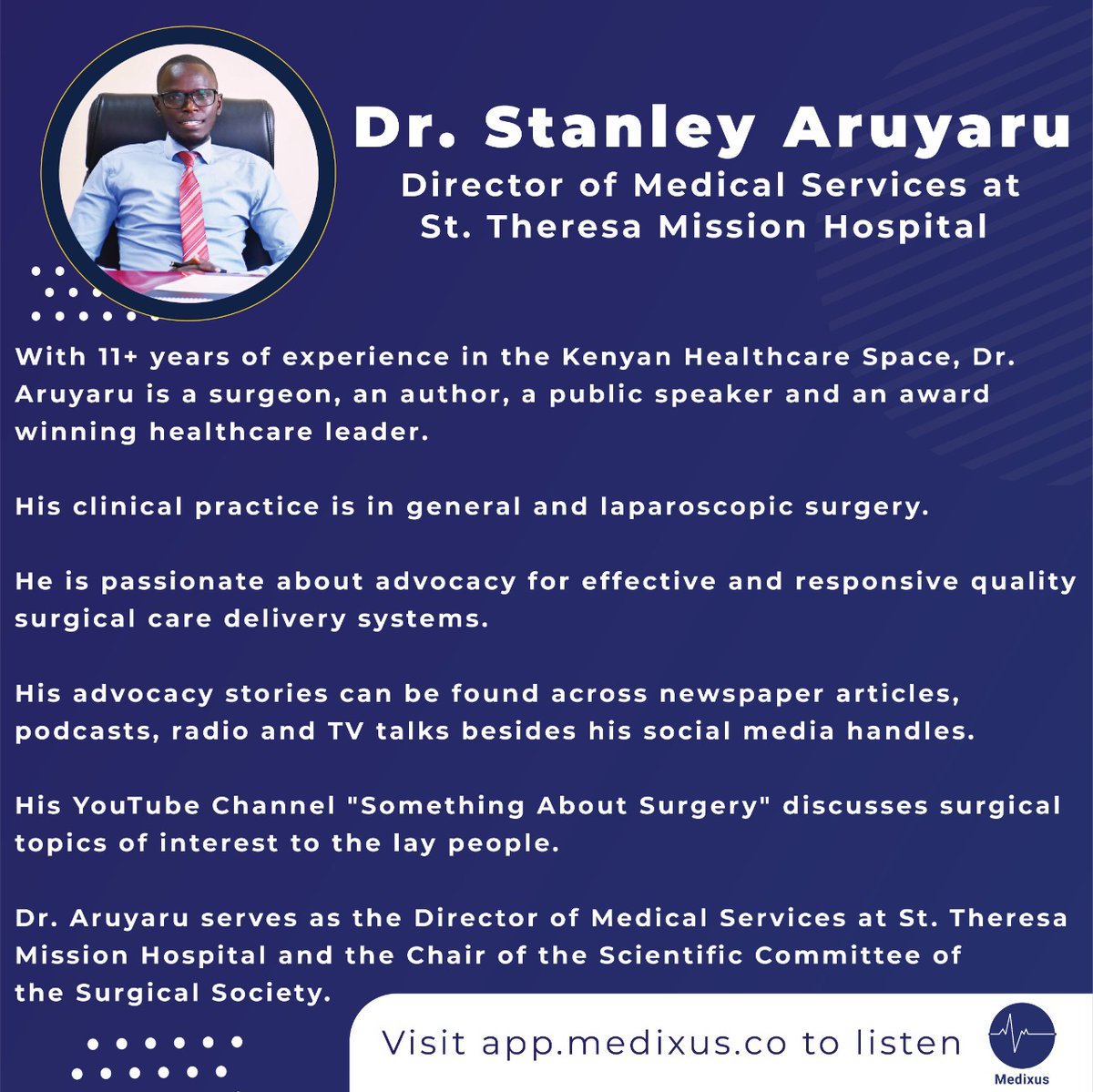 Dr. Stanley Aruyaru
Director of Medical Services at St. Theresa Mission Hospital

With 11+ years of experience in the Kenyan Healthcare Space, Dr. Aruyaru is a surgeon, an author, a public speaker and an award winning healthcare leader.

His clinical practice is in general and laparoscopic surgery.

He is passionate about advocacy for effective and responsive quality surgical care delivery systems.

His advocacy stories can be found across newspaper articles, podcasts, radio and TV talks besides his social media handles.

His YouTube Channel "Something About Surgery" discusses surgical topics of interest to the lay people.

Dr. Aruyaru serves as the Director of Medical Services at St. Theresa Mission Hospital and the Chair of the Scientific Committee of the Surgical Society.

Visit app.medixus.co to listen

Medixus